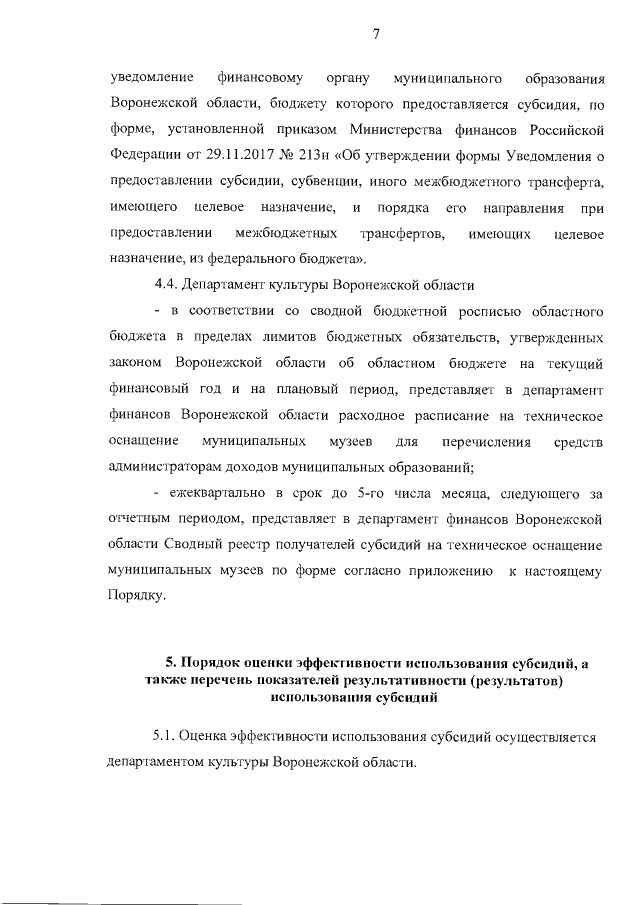 7

уведомление финансовому органу муниципального образования Воронежской области, бюджету которого предоставляется субсидия, по форме, установленной приказом Министерства финансов Российской Федерации от 29.11.2017 № 213н «Об утверждении формы Уведомления о предоставлении субсидии, субвенции, иного межбюджетного трансферта, имеющего целевое назначение, и порядка его направления при предоставлении межбюджетных трансфертов, имеющих целевое назначение, из федерального бюджета».

4.4. Департамент культуры Воронежской области

- в соответствии со сводной бюджетной росписью областного бюджета в пределах лимитов бюджетных обязательств, утвержденных законом Воронежской области об областном бюджете на текущий финансовый год и на плановый период, представляет в департамент финансов Воронежской области расходное расписание на техническое оснащение муниципальных музеев для перечисления средств администраторам доходов муниципальных образований;

- ежеквартально в срок до 5-го числа месяца, следующего за отчетным периодом, представляет в департамент финансов Воронежской области Сводный реестр получателей субсидий на техническое оснащение муниципальных музеев по форме согласно приложению к настоящему Порядку.

5. Порядок оценки эффективности использования субсидий, а также перечень показателей результативности (результатов) использования субсидий

5.1. Оценка эффективности использования субсидий осуществляется департаментом культуры Воронежской области.